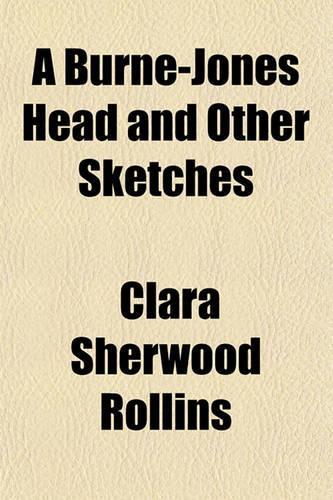 A Burne-Jones Head and Other Sketches

Clara Sherwood Rollins